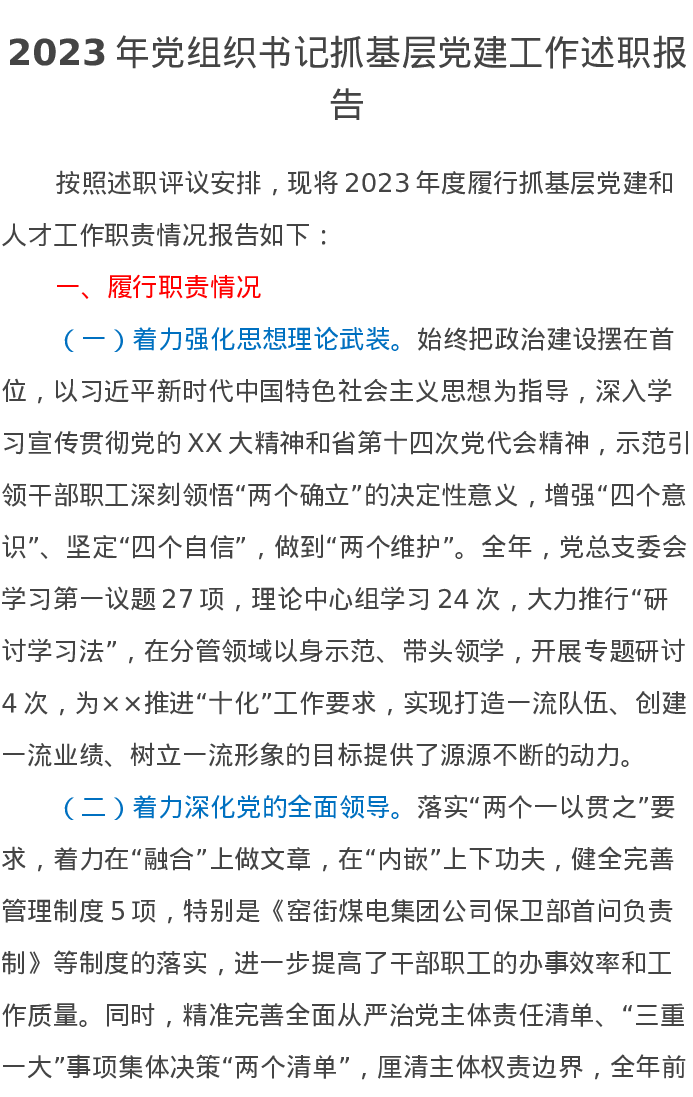 2023年党组织书记抓基层党建工作述职报告

按照述职评议安排，现将2023年度履行抓基层党建和人才工作职责情况报告如下：

一、履行职责情况

（一）着力强化思想理论武装。始终把政治建设摆在首位，以习近平新时代中国特色社会主义思想为指导，深入学习宣传贯彻党的XX大精神和省第十四次党代会精神，示范引领干部职工深刻领悟“两个确立”的决定性意义，增强“四个意识”、坚定“四个自信”，做到“两个维护”。全年，党总支委会学习第一议题27项，理论中心组学习24次，大力推行“研讨学习法”，在分管领域以身示范、带头领学，开展专题研讨4次，为××推进“十化”工作要求，实现打造一流队伍、创建一流业绩、树立一流形象的目标提供了源源不断的动力。

（二）着力深化党的全面领导。落实“两个一以贯之”要求，着力在“融合”上做文章，在“内嵌”上下功夫，健全完善管理制度5项，特别是《窑街煤电集团公司保卫部首问负责制》等制度的落实，进一步提高了干部职工的办事效率和工作质量。同时，精准完善全面从严治党主体责任清单、“三重一大”事项集体决策“两个清单”，厘清主体权责边界，全年前